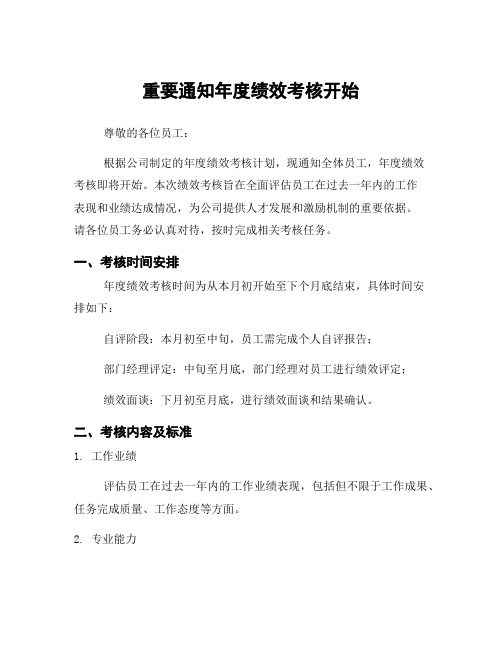 重要通知年度绩效考核开始

尊敬的各位员工：

根据公司制定的年度绩效考核计划，现通知全体员工，年度绩效考核即将开始。本次绩效考核旨在全面评估员工在过去一年内的工作表现和业绩达成情况，为公司提供人才发展和激励机制的重要依据。请各位员工务必认真对待，按时完成相关考核任务。

一、考核时间安排

年度绩效考核时间为从本月初开始至下个月底结束，具体时间安排如下：

自评阶段：本月初至中旬，员工需完成个人自评报告；

部门经理评定：中旬至月底，部门经理对员工进行绩效评定；

绩效面谈：下月初至月底，进行绩效面谈和结果确认。

二、考核内容及标准

1. 工作业绩

评估员工在过去一年内的工作业绩表现，包括但不限于工作成果、任务完成质量、工作态度等方面。

2. 专业能力